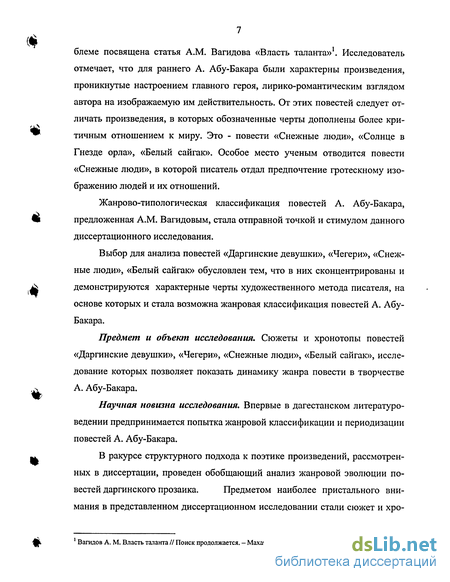 7

блеме посвящена статья А.М. Вагидова «Власть таланта»$^1$. Исследователь отмечает, что для раннего А. Абу-Бакара были характерны произведения, проникнутые настроением главного героя, лирико-романтическим взглядом автора на изображаемую им действительность. От этих повестей следует отличать произведения, в которых обозначенные черты дополнены более критичным отношением к миру. Это - повести «Снежные люди», «Солнце в Гнезде орла», «Белый сайгак». Особое место ученым отводится повести «Снежные люди», в которой писатель отдал предпочтение гротескному изображению людей и их отношений.

Жанрово-типологическая классификация повестей А. Абу-Бакара, предложенная А.М. Вагидовым, стала отправной точкой и стимулом данного диссертационного исследования.

Выбор для анализа повестей «Даргинские девушки», «Чегери», «Снежные люди», «Белый сайгак» обусловлен тем, что в них сконцентрированы и демонстрируются характерные черты художественного метода писателя, на основе которых и стала возможна жанровая классификация повестей А. Абу-Бакара.

Предмет и объект исследования. Сюжеты и хронотопы повестей «Даргинские девушки», «Чегери», «Снежные люди», «Белый сайгак», исследование которых позволяет показать динамику жанра повести в творчестве А. Абу-Бакара.

Научная новизна исследования. Впервые в дагестанском литературоведении предпринимается попытка жанровой классификации и периодизации повестей А. Абу-Бакара.

В ракурсе структурного подхода к поэтике произведений, рассмотренных в диссертации, проведен обобщающий анализ жанровой эволюции повестей даргинского прозаика. Предметом наиболее пристального внимания в представленном диссертационном исследовании стали сюжет и хро-

$^1$ Вагидов А. М. Власть таланта // Поиск продолжается. – Маха

dsLib.net
библиотека диссертаций